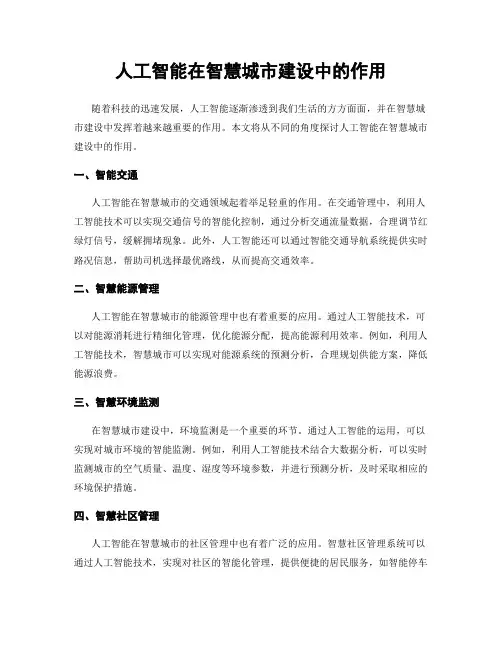 人工智能在智慧城市建设中的作用

随着科技的迅速发展，人工智能逐渐渗透到我们生活的方方面面，并在智慧城市建设中发挥着越来越重要的作用。本文将从不同的角度探讨人工智能在智慧城市建设中的作用。

一、智能交通

人工智能在智慧城市的交通领域起着举足轻重的作用。在交通管理中，利用人工智能技术可以实现交通信号的智能化控制，通过分析交通流量数据，合理调节红绿灯信号，缓解拥堵现象。此外，人工智能还可以通过智能交通导航系统提供实时路况信息，帮助司机选择最优路线，从而提高交通效率。

二、智慧能源管理

人工智能在智慧城市的能源管理中也有着重要的应用。通过人工智能技术，可以对能源消耗进行精细化管理，优化能源分配，提高能源利用效率。例如，利用人工智能技术，智慧城市可以实现对能源系统的预测分析，合理规划供能方案，降低能源浪费。

三、智慧环境监测

在智慧城市建设中，环境监测是一个重要的环节。通过人工智能的运用，可以实现对城市环境的智能监测。例如，利用人工智能技术结合大数据分析，可以实时监测城市的空气质量、温度、湿度等环境参数，并进行预测分析，及时采取相应的环境保护措施。

四、智慧社区管理

人工智能在智慧城市的社区管理中也有着广泛的应用。智慧社区管理系统可以通过人工智能技术，实现对社区的智能化管理，提供便捷的居民服务，如智能停车